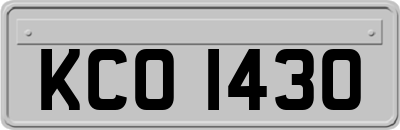 KCO 1430